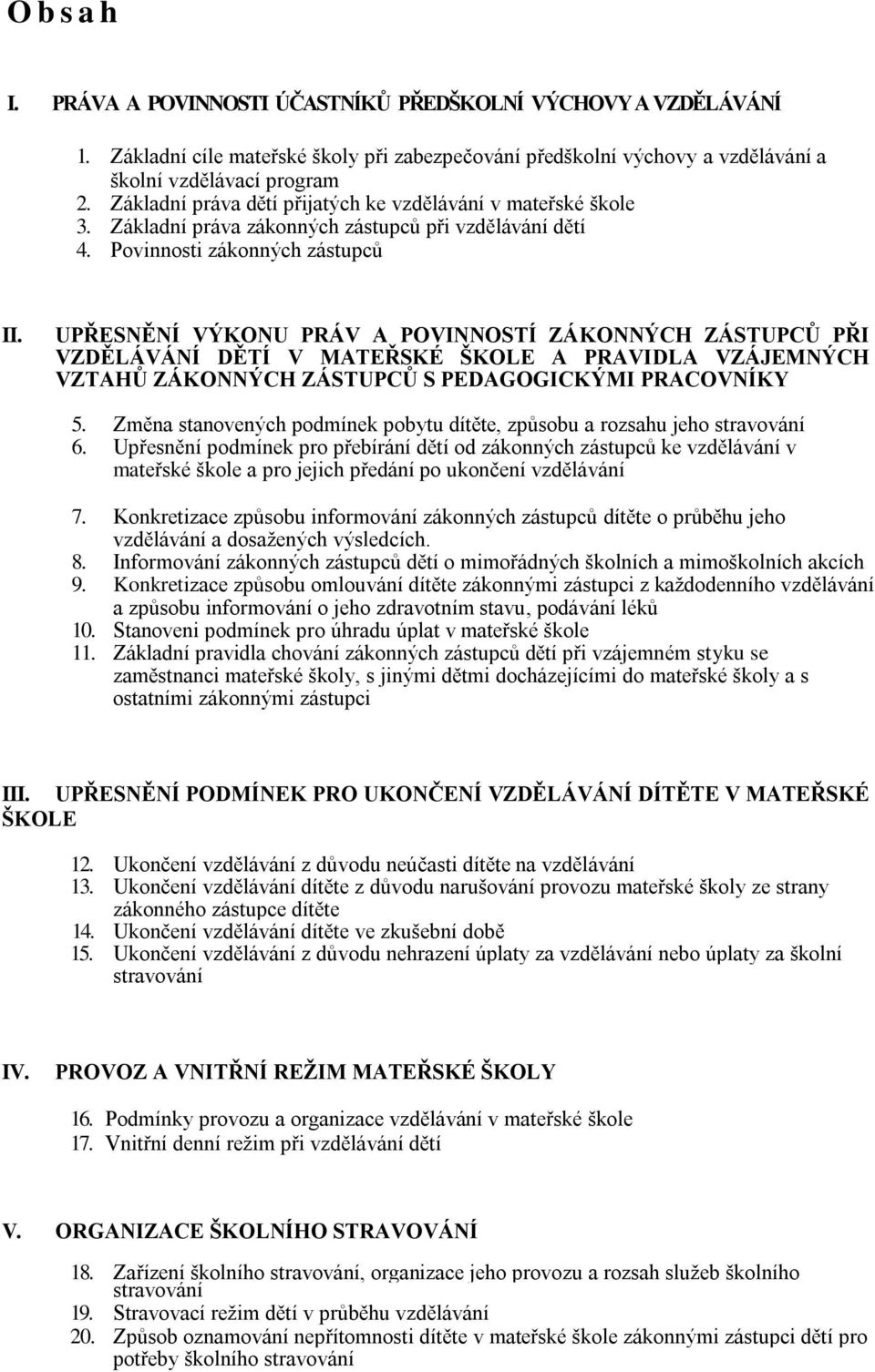 O b s a h

I. PRÁVA A POVINNOSTI ÚČASTNÍKŮ PŘEDŠKOLNÍ VÝCHOVY A VZDĚLÁVÁNÍ

1. Základní cíle mateřské školy při zabezpečování předškolní výchovy a vzdělávání a školní vzdělávací program
2. Základní práva dětí přijatých ke vzdělávání v mateřské škole
3. Základní práva zákonných zástupců při vzdělávání dětí
4. Povinnosti zákonných zástupců

II. UPŘESNĚNÍ VÝKONU PRÁV A POVINNOSTÍ ZÁKONNÝCH ZÁSTUPCŮ PŘI VZDĚLÁVÁNÍ DĚTÍ V MATEŘSKÉ ŠKOLE A PRAVIDLA VZÁJEMNÝCH VZTAHŮ ZÁKONNÝCH ZÁSTUPCŮ S PEDAGOGICKÝMI PRACOVNÍKY

5. Změna stanovených podmínek pobytu dítěte, způsobu a rozsahu jeho stravování
6. Upřesnění podmínek pro přebírání dětí od zákonných zástupců ke vzdělávání v mateřské škole a pro jejich předání po ukončení vzdělávání

7. Konkretizace způsobu informování zákonných zástupců dítěte o průběhu jeho vzdělávání a dosažených výsledcích.
8. Informování zákonných zástupců dětí o mimořádných školních a mimoškolních akcích
9. Konkretizace způsobu omlouvání dítěte zákonnými zástupci z každodenního vzdělávání a způsobu informování o jeho zdravotním stavu, podávání léků
10. Stanoveni podmínek pro úhradu úplat v mateřské škole
11. Základní pravidla chování zákonných zástupců dětí při vzájemném styku se zaměstnanci mateřské školy, s jinými dětmi docházejícími do mateřské školy a s ostatními zákonnými zástupci

III. UPŘESNĚNÍ PODMÍNEK PRO UKONČENÍ VZDĚLÁVÁNÍ DÍTĚTE V MATEŘSKÉ ŠKOLE

12. Ukončení vzdělávání z důvodu neúčasti dítěte na vzdělávání
13. Ukončení vzdělávání dítěte z důvodu narušování provozu mateřské školy ze strany zákonného zástupce dítěte
14. Ukončení vzdělávání dítěte ve zkušební době
15. Ukončení vzdělávání z důvodu nehrazení úplaty za vzdělávání nebo úplaty za školní stravování

IV. PROVOZ A VNITŘNÍ REŽIM MATEŘSKÉ ŠKOLY

16. Podmínky provozu a organizace vzdělávání v mateřské škole
17. Vnitřní denní režim při vzdělávání dětí

V. ORGANIZACE ŠKOLNÍHO STRAVOVÁNÍ

18. Zařízení školního stravování, organizace jeho provozu a rozsah služeb školního stravování
19. Stravovací režim dětí v průběhu vzdělávání
20. Způsob oznamování nepřítomnosti dítěte v mateřské škole zákonnými zástupci dětí pro potřeby školního stravování